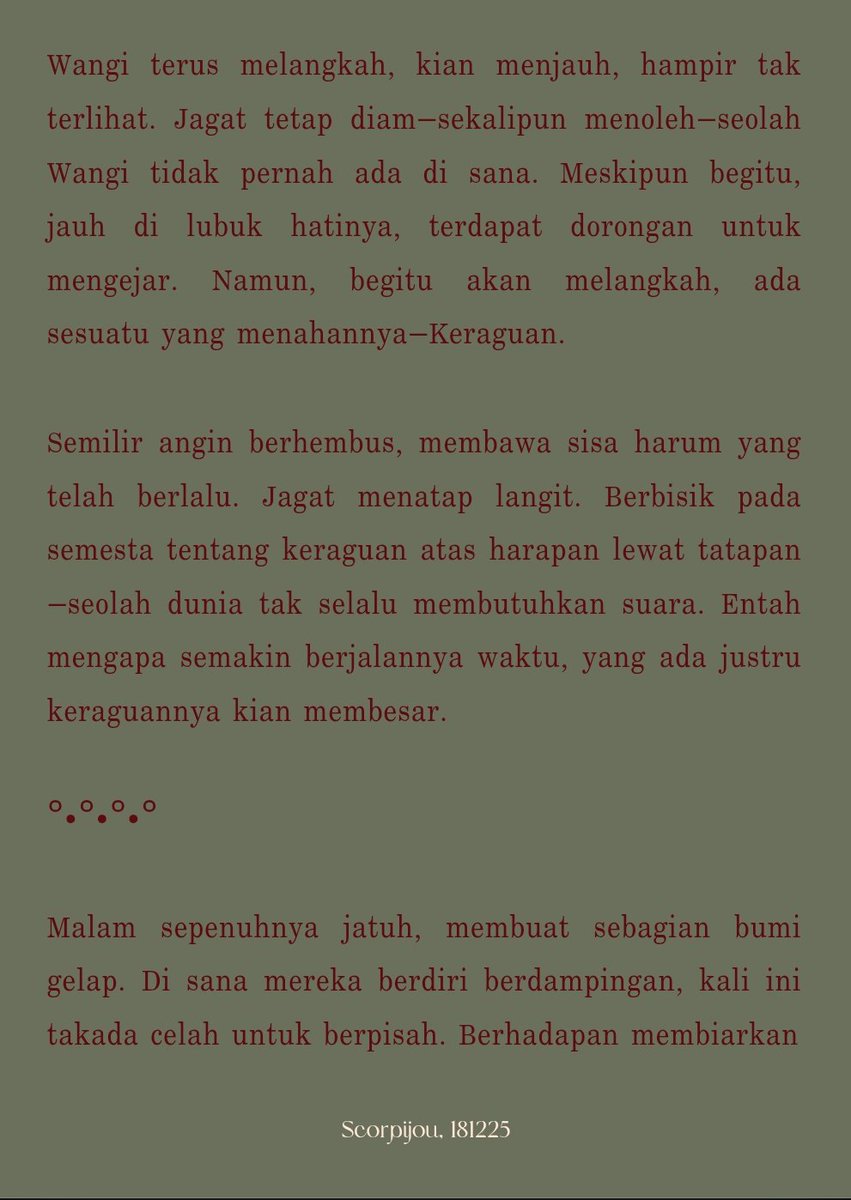 Wangi terus melangkah, kian menjauh, hampir tak terlihat. Jagat tetap diam—sekalipun menoleh—seolah Wangi tidak pernah ada di sana. Meskipun begitu, jauh di lubuk hatinya, terdapat dorongan untuk mengejar. Namun, begitu akan melangkah, ada sesuatu yang menahannya—Keraguan.

Semilir angin berhembus, membawa sisa harum yang telah berlalu. Jagat menatap langit. Berbisik pada semesta tentang keraguan atas harapan lewat tatapan —seolah dunia tak selalu membutuhkan suara. Entah mengapa semakin berjalannya waktu, yang ada justru keraguannya kian membesar.

°•°•°•°

Malam sepenuhnya jatuh, membuat sebagian bumi gelap. Di sana mereka berdiri berdampingan, kali ini takada celah untuk berpisah. Berhadapan membiarkan

Scorpijou, 181225